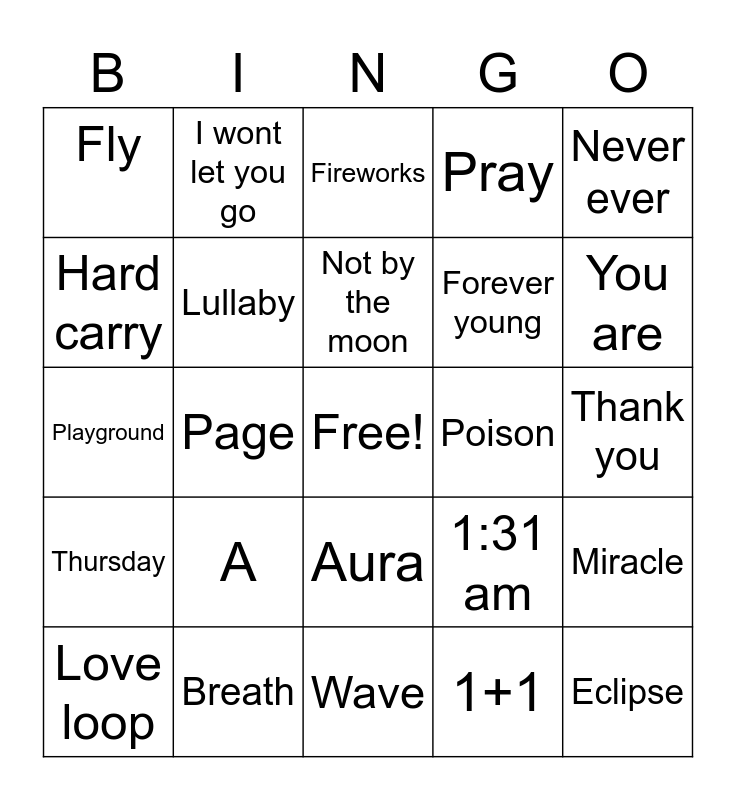 | B | I | N | G | O |
|---|---|---|---|---|
| Fly | I wont let you go | Fireworks | Pray | Never ever |
| Hard carry | Lullaby | Not by the moon | Forever young | You are |
| Playground | Page | Free! | Poison | Thank you |
| Thursday | A | Aura | 1:31 am | Miracle |
| Love loop | Breath | Wave | 1+1 | Eclipse |